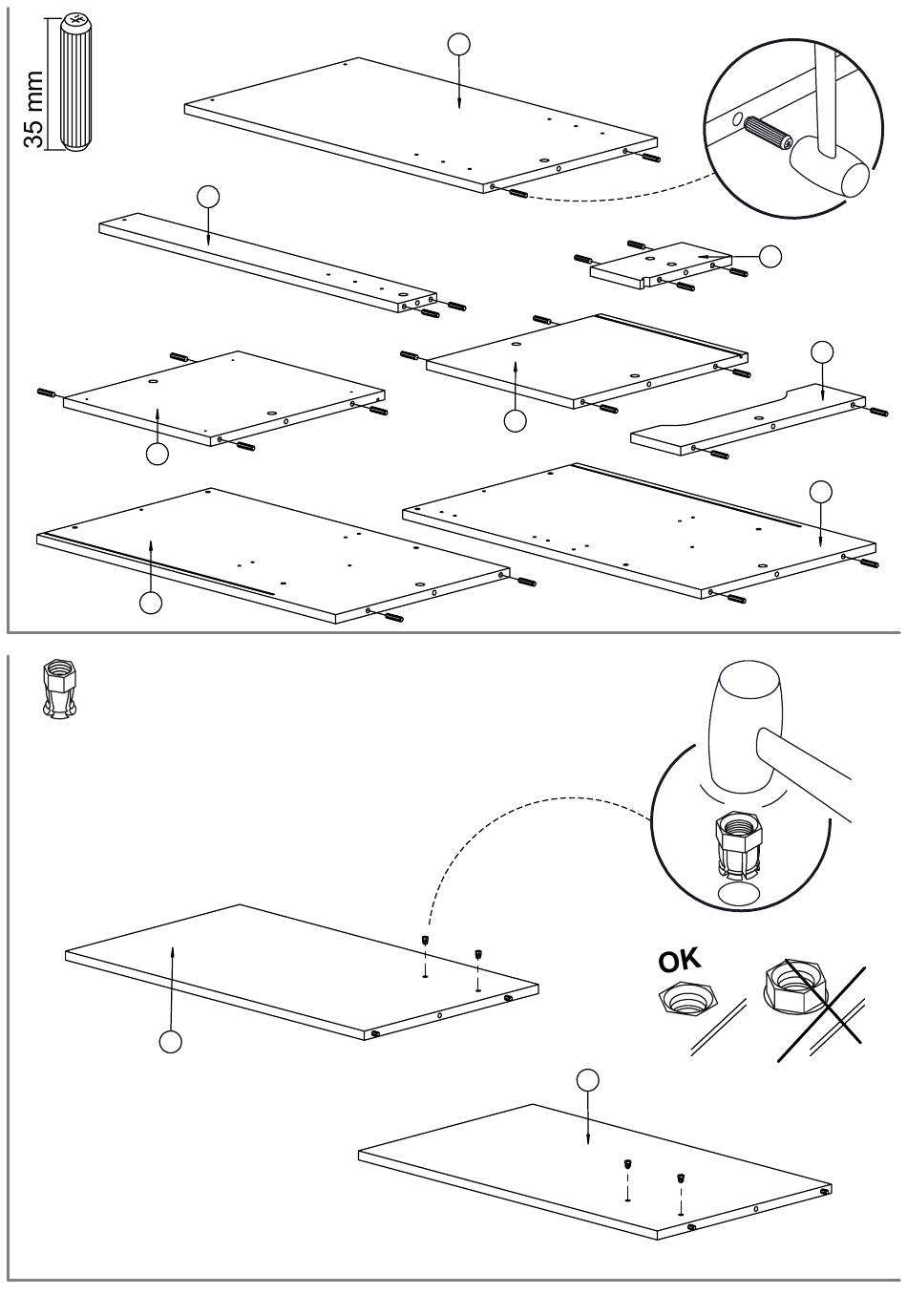 35 mm

OK